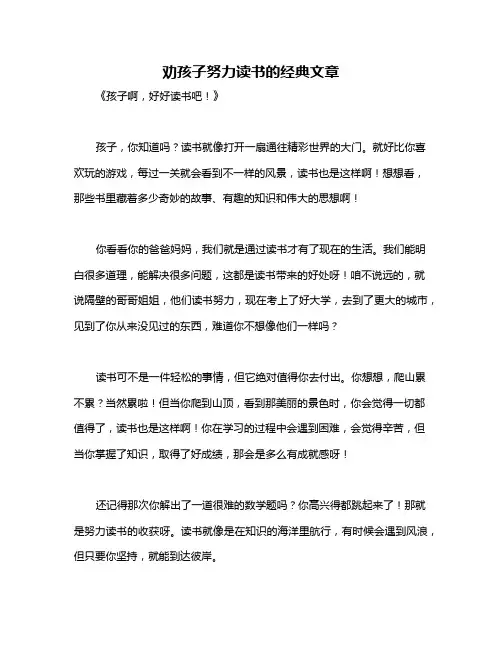 劝孩子努力读书的经典文章

《孩子啊，好好读书吧！》

孩子，你知道吗？读书就像打开一扇通往精彩世界的大门。就好比你喜欢玩的游戏，每过一关就会看到不一样的风景，读书也是这样啊！想想看，那些书里藏着多少奇妙的故事、有趣的知识和伟大的思想啊！

你看看你的爸爸妈妈，我们就是通过读书才有了现在的生活。我们能明白很多道理，能解决很多问题，这都是读书带来的好处呀！咱不说远的，就说隔壁的哥哥姐姐，他们读书努力，现在考上了好大学，去到了更大的城市，见到了你从来没见过的东西，难道你不想像他们一样吗？

读书可不是一件轻松的事情，但它绝对值得你去付出。你想想，爬山累不累？当然累啦！但当你爬到山顶，看到那美丽的景色时，你会觉得一切都值得了，读书也是这样啊！你在学习的过程中会遇到困难，会觉得辛苦，但当你掌握了知识，取得了好成绩，那会是多么有成就感呀！

还记得那次你解出了一道很难的数学题吗？你高兴得都跳起来了！那就是努力读书的收获呀。读书就像是在知识的海洋里航行，有时候会遇到风浪，但只要你坚持，就能到达彼岸。